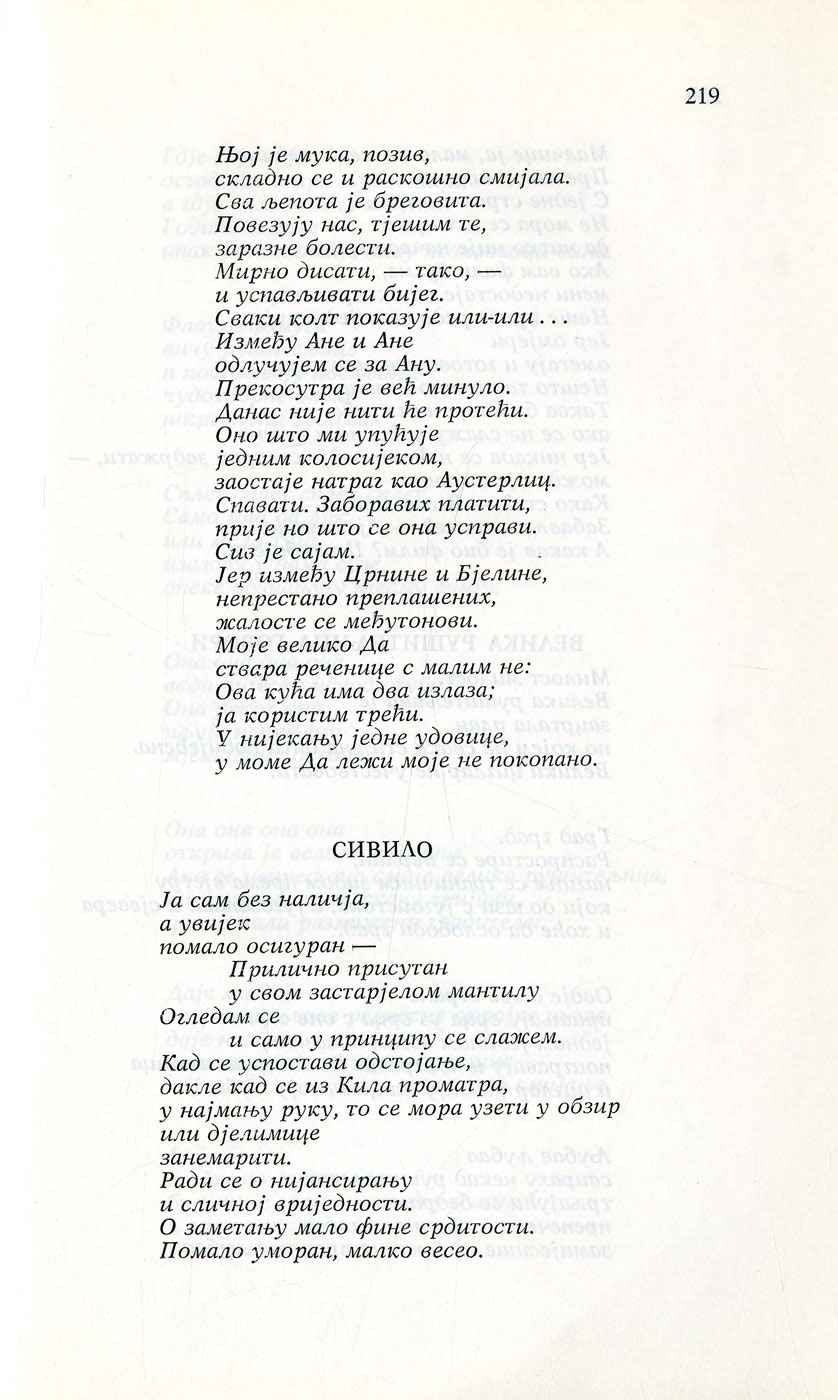 219

Њој је мука, позив,
складно се и раскошно смијала.
Сва љепота је бреговита.
Повезују нас, тјешим те,
заразне болести.
Мирно дисати, — тако, —
и успављивати бијег.
Сваки колт показује или-или . . .
Између Ане и Ане
одлучујем се за Ану.
Прекосутра је већ минуло.
Данас није нити ће протећи.
Оно што ми упућује
једним колосијеком,
заостаје натраг као Аустерлиц.
Спавати. Заборавих платити,
прије но што се она усправи.
Сиз је сајам.
Јер између Црнине и Бјелине,
непрестано преплашених,
жалосте се међутонови.
Моје велико Да
ствара реченице с малим не:
Ова кућа има два излаза;
ја користим трећи.
У нијекању једне удовице,
у моме Да лежи моје не покопано.

СИВИЛО

Ја сам без наличја,
а увијек
помало осигуран —
Прилично присутан
у свом застарјелом мантилу
Огледам се
и само у принципу се слажем.
Кад се успостави одстојање,
дакле кад се из Кила проматра,
у најмању руку, то се мора узети у обзир
или дјелимице
занемарити.
Ради се о нијансирању
и сличној вриједности.
О заметању мало фине срдитости.
Помало уморан, малко весео.